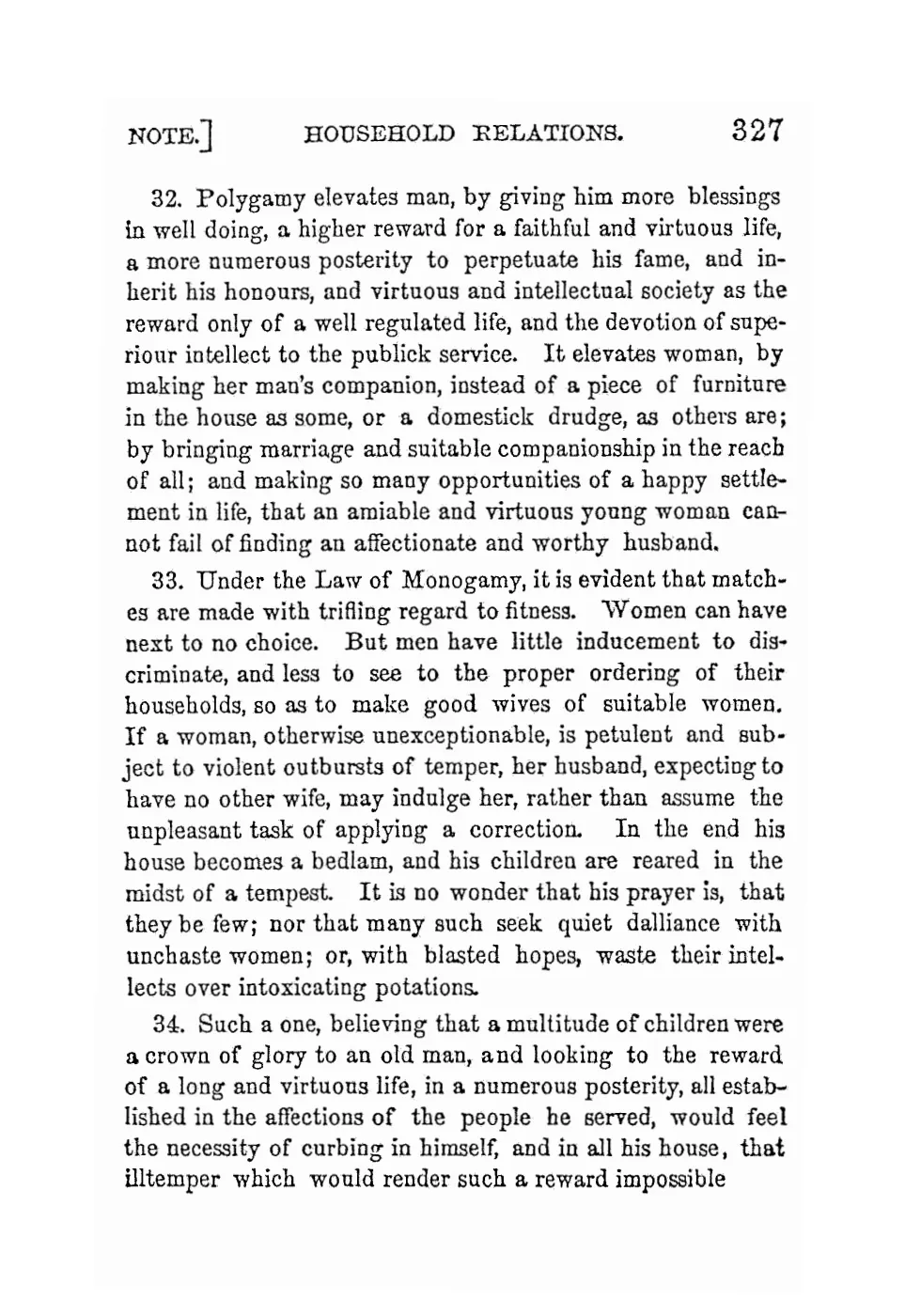 NOTE.] HOUSEHOLD RELATIONS. 327

32. Polygamy elevates man, by giving him more blessings in well doing, a higher reward for a faithful and virtuous life, a more numerous posterity to perpetuate his fame, and inherit his honours, and virtuous and intellectual society as the reward only of a well regulated life, and the devotion of superiour intellect to the publick service. It elevates woman, by making her man's companion, instead of a piece of furniture in the house as some, or a domestick drudge, as others are; by bringing marriage and suitable companionship in the reach of all; and making so many opportunities of a happy settlement in life, that an amiable and virtuous young woman cannot fail of finding an affectionate and worthy husband.

33. Under the Law of Monogamy, it is evident that matches are made with trifling regard to fitness. Women can have next to no choice. But men have little inducement to discriminate, and less to see to the proper ordering of their households, so as to make good wives of suitable women. If a woman, otherwise unexceptionable, is petulent and subject to violent outbursts of temper, her husband, expecting to have no other wife, may indulge her, rather than assume the unpleasant task of applying a correction. In the end his house becomes a bedlam, and his children are reared in the midst of a tempest. It is no wonder that his prayer is, that they be few; nor that many such seek quiet dalliance with unchaste women; or, with blasted hopes, waste their intellects over intoxicating potations.

34. Such a one, believing that a multitude of children were a crown of glory to an old man, and looking to the reward of a long and virtuous life, in a numerous posterity, all established in the affections of the people he served, would feel the necessity of curbing in himself, and in all his house, that illtemper which would render such a reward impossible